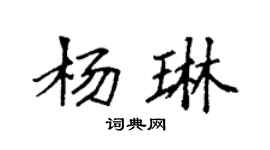 杨琳

词典网